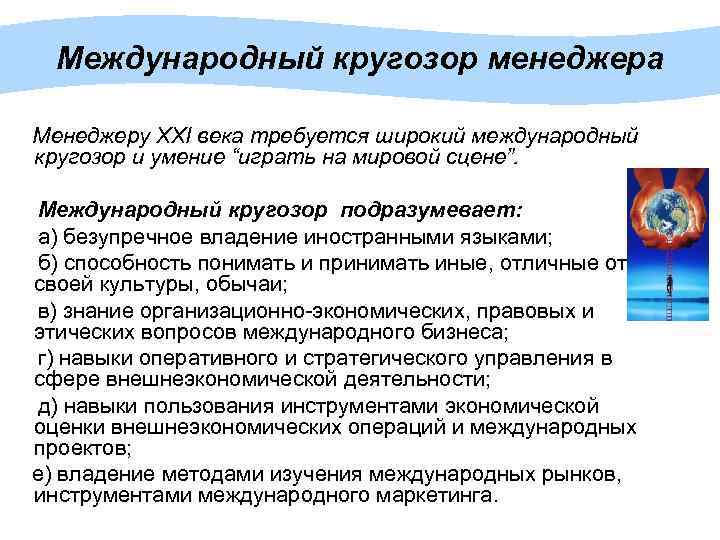 Международный кругозор менеджера

Менеджеру XXI века требуется широкий международный кругозор и умение “играть на мировой сцене”.

Международный кругозор подразумевает:

а) безупречное владение иностранными языками;

б) способность понимать и принимать иные, отличные от своей культуры, обычаи;

в) знание организационно-экономических, правовых и этических вопросов международного бизнеса;

г) навыки оперативного и стратегического управления в сфере внешнеэкономической деятельности;

д) навыки пользования инструментами экономической оценки внешнеэкономических операций и международных проектов;

е) владение методами изучения международных рынков, инструментами международного маркетинга.